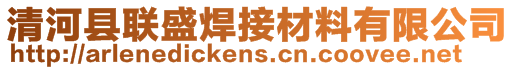 清河县联盛焊接材料有限公司
http://arlenedickens.cn.coovee.net